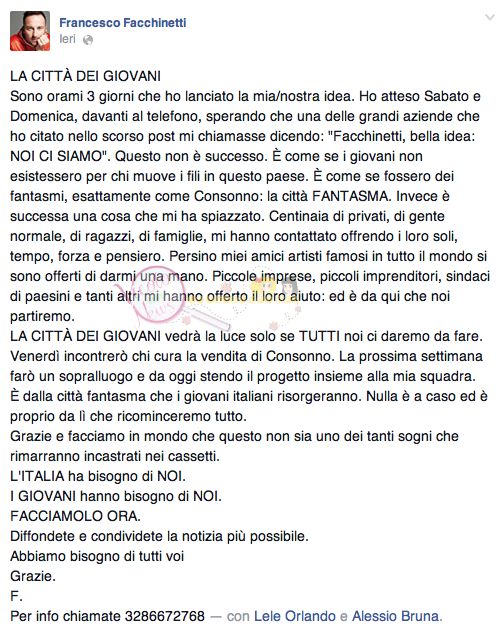 Francesco Facchinetti
Ieri

LA CITTÀ DEI GIOVANI
Sono orami 3 giorni che ho lanciato la mia/nostra idea. Ho atteso Sabato e Domenica, davanti al telefono, sperando che una delle grandi aziende che ho citato nello scorso post mi chiamasse dicendo: "Facchinetti, bella idea: NOI CI SIAMO". Questo non è successo. È come se i giovani non esistessero per chi muove i fili in questo paese. È come se fossero dei fantasmi, esattamente come Consonno: la città FANTASMA. Invece è successa una cosa che mi ha spiazzato. Centinaia di privati, di gente normale, di ragazzi, di famiglie, mi hanno contattato offrendo i loro soli, tempo, forza e pensiero. Persino miei amici artisti famosi in tutto il mondo si sono offerti di darmi una mano. Piccole imprese, piccoli imprenditori, sindaci di paesini e tanti altri mi hanno offerto il loro aiuto: ed è da qui che noi partiremo.
LA CITTÀ DEI GIOVANI vedrà la luce solo se TUTTI noi ci daremo da fare. Venerdì incontrerò chi cura la vendita di Consonno. La prossima settimana farò un sopralluogo e da oggi stendo il progetto insieme alla mia squadra. È dalla città fantasma che i giovani italiani risorgeranno. Nulla è a caso ed è proprio da lì che ricominceremo tutto.
Grazie e facciamo in mondo che questo non sia uno dei tanti sogni che rimarranno incastrati nei cassetti.
L'ITALIA ha bisogno di NOI.
I GIOVANI hanno bisogno di NOI.
FACCIAMOLO ORA.
Diffondete e condividete la notizia più possibile.
Abbiamo bisogno di tutti voi
Grazie.
F.
Per info chiamate 3286672768 — con Lele Orlando e Alessio Bruna.